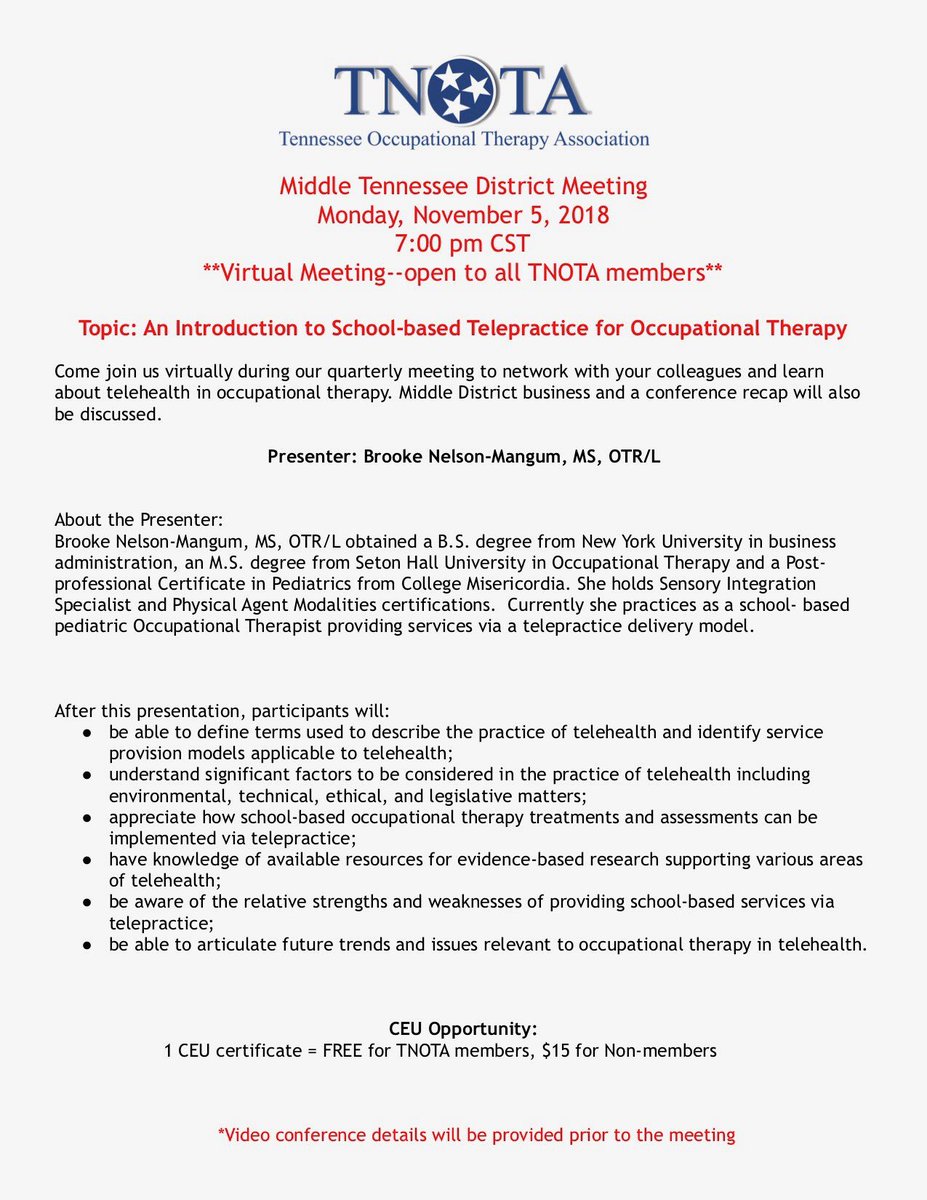 TNOTA
Tennessee Occupational Therapy Association

Middle Tennessee District Meeting
Monday, November 5, 2018
7:00 pm CST
**Virtual Meeting--open to all TNOTA members**

Topic: An Introduction to School-based Telepractice for Occupational Therapy

Come join us virtually during our quarterly meeting to network with your colleagues and learn about telehealth in occupational therapy. Middle District business and a conference recap will also be discussed.

Presenter: Brooke Nelson-Mangum, MS, OTR/L

About the Presenter:
Brooke Nelson-Mangum, MS, OTR/L obtained a B.S. degree from New York University in business administration, an M.S. degree from Seton Hall University in Occupational Therapy and a Post-professional Certificate in Pediatrics from College Misericordia. She holds Sensory Integration Specialist and Physical Agent Modalities certifications. Currently she practices as a school- based pediatric Occupational Therapist providing services via a telepractice delivery model.

After this presentation, participants will:
● be able to define terms used to describe the practice of telehealth and identify service provision models applicable to telehealth;
● understand significant factors to be considered in the practice of telehealth including environmental, technical, ethical, and legislative matters;
● appreciate how school-based occupational therapy treatments and assessments can be implemented via telepractice;
● have knowledge of available resources for evidence-based research supporting various areas of telehealth;
● be aware of the relative strengths and weaknesses of providing school-based services via telepractice;
● be able to articulate future trends and issues relevant to occupational therapy in telehealth.

CEU Opportunity:
1 CEU certificate = FREE for TNOTA members, $15 for Non-members

*Video conference details will be provided prior to the meeting